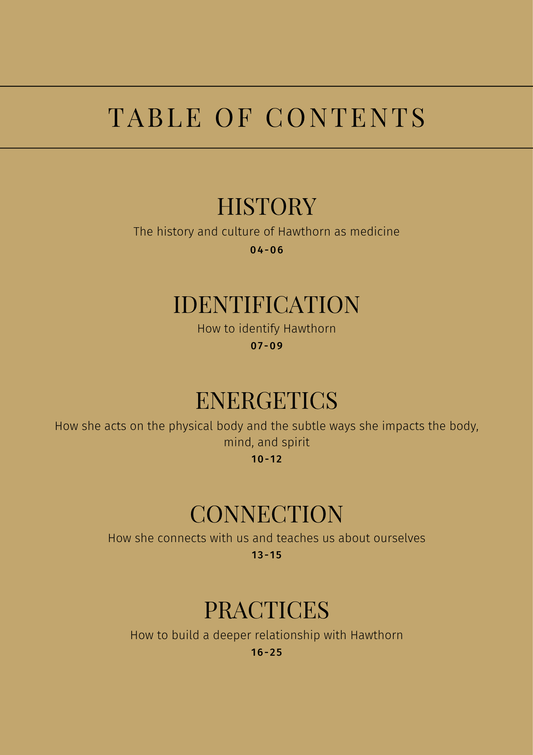 TABLE OF CONTENTS

HISTORY
The history and culture of Hawthorn as medicine
04-06

IDENTIFICATION
How to identify Hawthorn
07-09

ENERGETICS
How she acts on the physical body and the subtle ways she impacts the body, mind, and spirit
10-12

CONNECTION
How she connects with us and teaches us about ourselves
13-15

PRACTICES
How to build a deeper relationship with Hawthorn
16-25